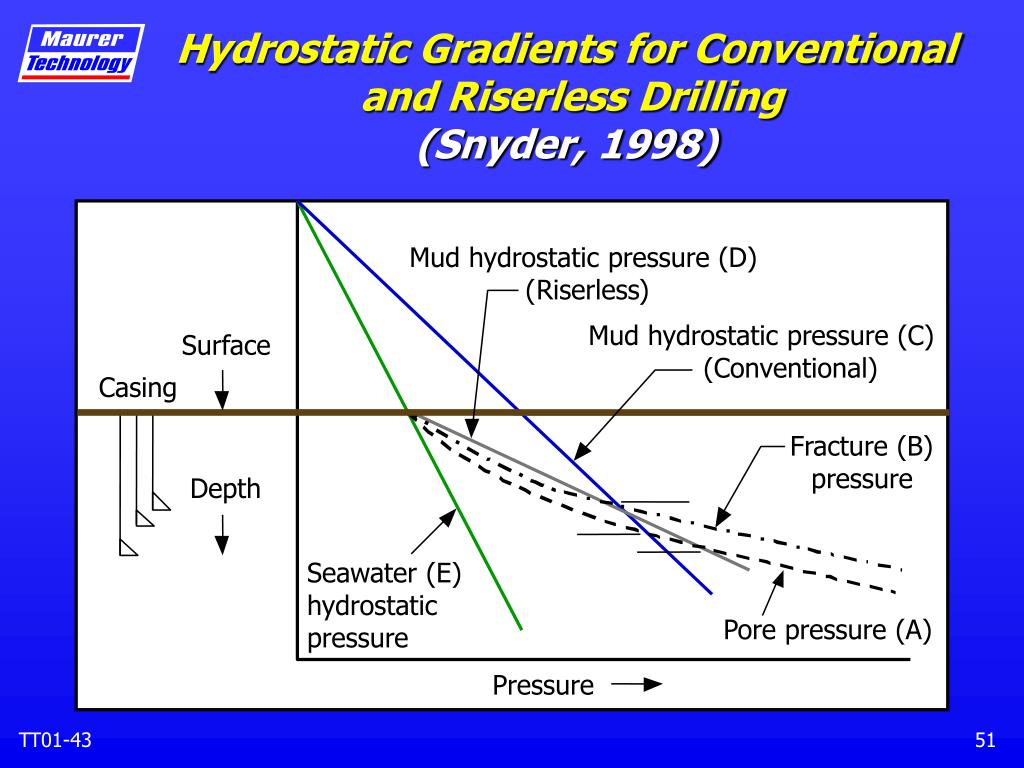 Maurer Technology

Hydrostatic Gradients for Conventional and Riserless Drilling (Snyder, 1998)

Mud hydrostatic pressure (D) (Riserless)

Mud hydrostatic pressure (C) (Conventional)

Surface

Casing

Depth

Fracture (B) pressure

Seawater (E) hydrostatic pressure

Pore pressure (A)

Pressure

TT01-43

51